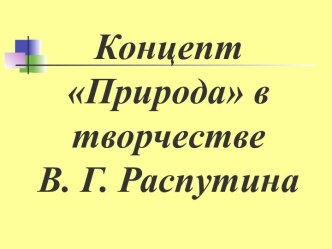 Концепт «Природа» в творчестве В. Г. Распутина